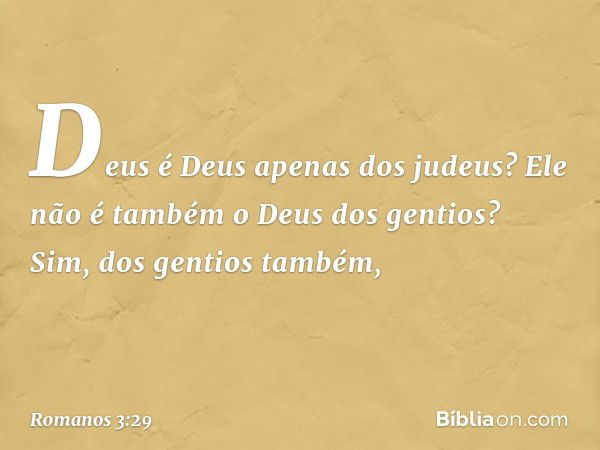 Deus é Deus apenas dos judeus? Ele não é também o Deus dos gentios? Sim, dos gentios também,

Romanos 3:29

Bíbliaon.com